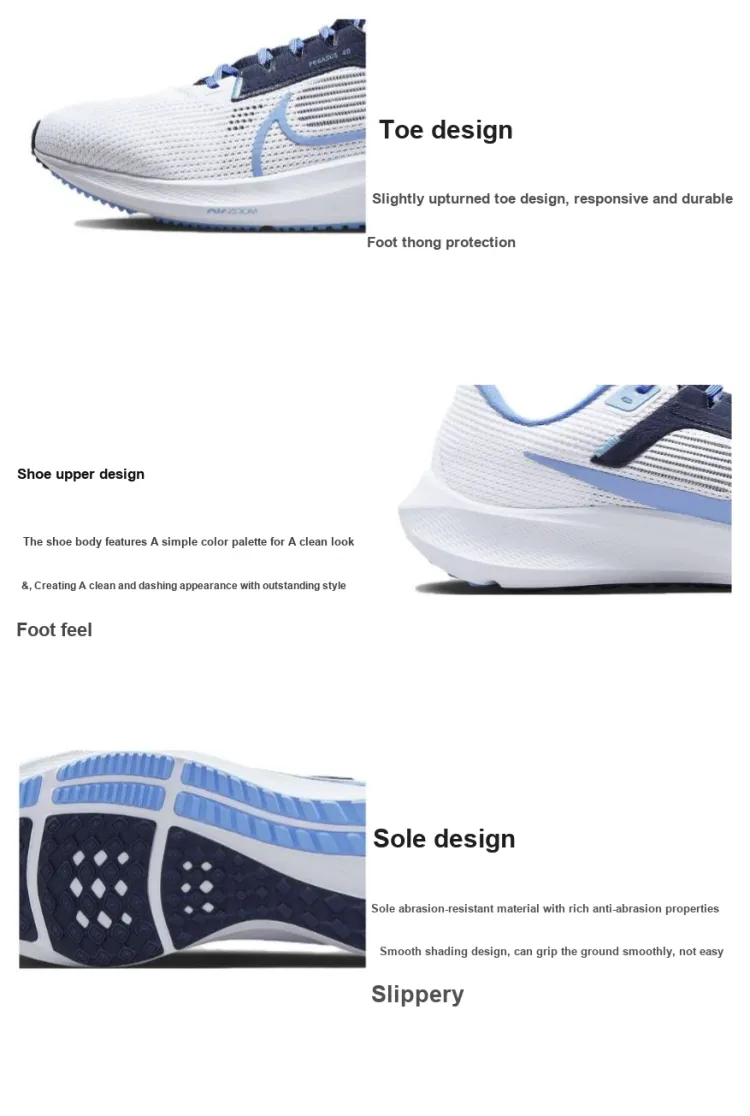 Toe design

Slightly upturned toe design, responsive and durable

Foot thong protection

Shoe upper design

The shoe body features A simple color palette for A clean look

&, Creating A clean and dashing appearance with outstanding style

Foot feel

Sole design

Sole abrasion-resistant material with rich anti-abrasion properties

Smooth shading design, can grip the ground smoothly, not easy

Slippery